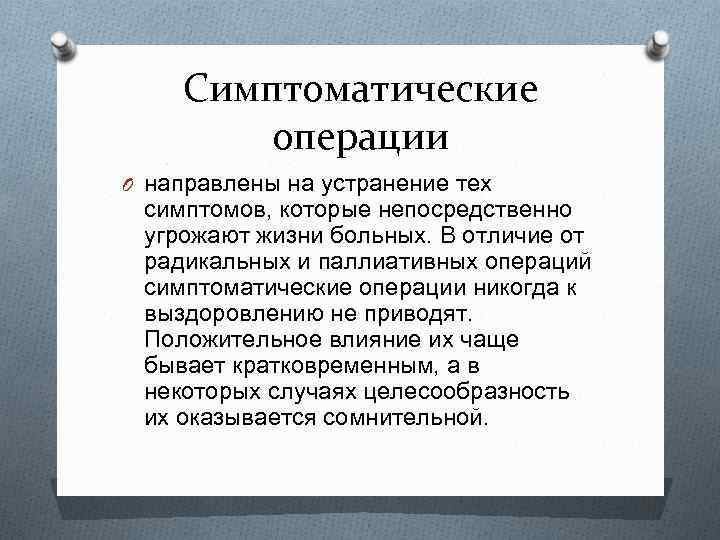 Симптоматические операции

направлены на устранение тех симптомов, которые непосредственно угрожают жизни больных. В отличие от радикальных и паллиативных операций симптоматические операции никогда к выздоровлению не приводят. Положительное влияние их чаще бывает кратковременным, а в некоторых случаях целесообразность их оказывается сомнительной.